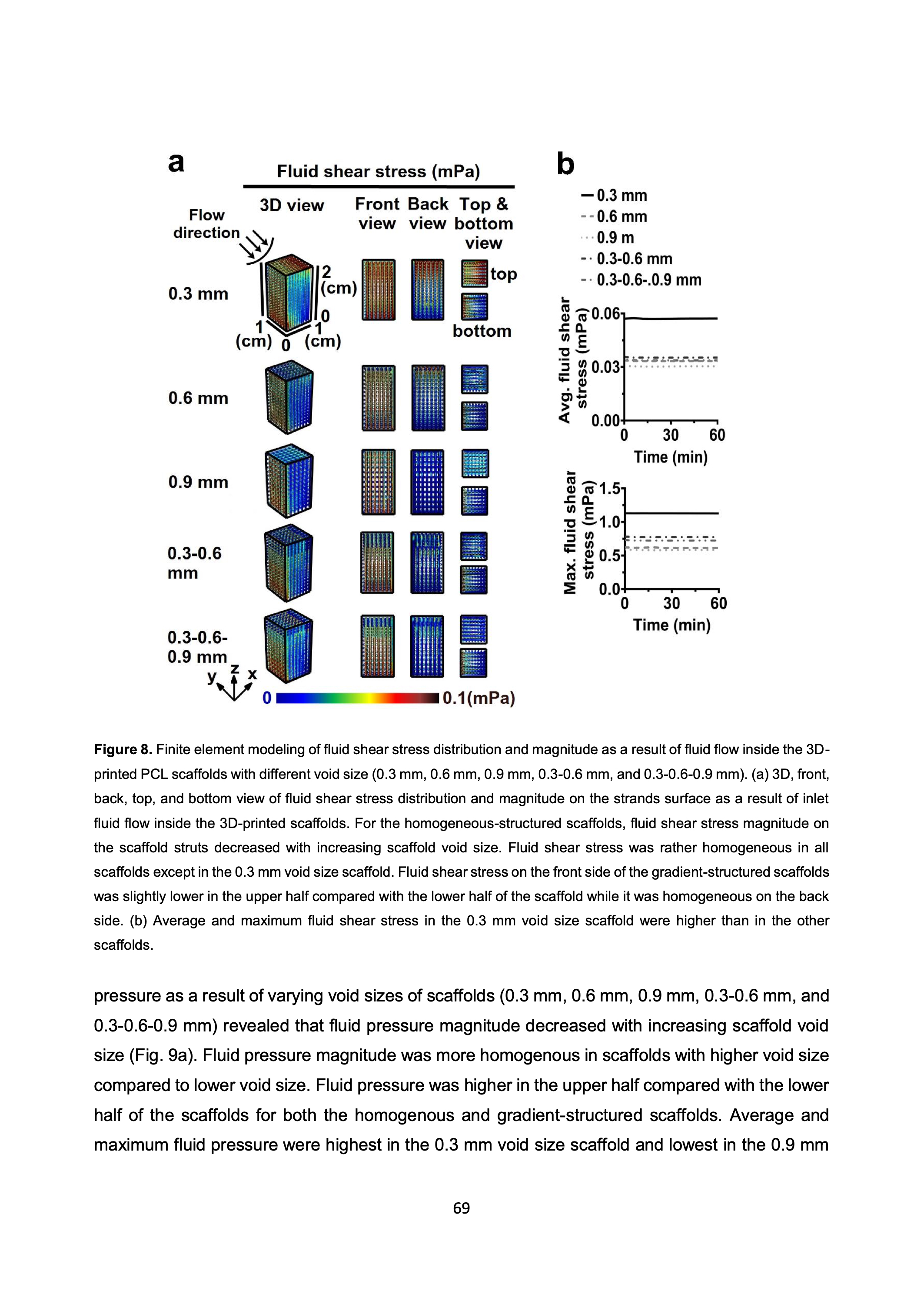 a

Fluid shear stress (mPa)

Flow direction

3D view

Front view

Back view

Top & bottom view

0.3 mm

2 (cm)

0

1 (cm)

0

1 (cm)

top

bottom

0.6 mm

0.9 mm

0.3-0.6 mm

0.3-0.6-0.9 mm

y z x

0

0.1(mPa)

b

0.3 mm
0.6 mm
0.9 m
0.3-0.6 mm
0.3-0.6-.0.9 mm

Avg. fluid shear stress (mPa)

0.06
0.03
0.00

0 30 60

Time (min)

Max. fluid shear stress (mPa)

1.5
1.0
0.5
0.0

0 30 60

Time (min)

**Figure 8.** Finite element modeling of fluid shear stress distribution and magnitude as a result of fluid flow inside the 3D-printed PCL scaffolds with different void size (0.3 mm, 0.6 mm, 0.9 mm, 0.3-0.6 mm, and 0.3-0.6-0.9 mm). (a) 3D, front, back, top, and bottom view of fluid shear stress distribution and magnitude on the strands surface as a result of inlet fluid flow inside the 3D-printed scaffolds. For the homogeneous-structured scaffolds, fluid shear stress magnitude on the scaffold struts decreased with increasing scaffold void size. Fluid shear stress was rather homogeneous in all scaffolds except in the 0.3 mm void size scaffold. Fluid shear stress on the front side of the gradient-structured scaffolds was slightly lower in the upper half compared with the lower half of the scaffold while it was homogeneous on the back side. (b) Average and maximum fluid shear stress in the 0.3 mm void size scaffold were higher than in the other scaffolds.

pressure as a result of varying void sizes of scaffolds (0.3 mm, 0.6 mm, 0.9 mm, 0.3-0.6 mm, and 0.3-0.6-0.9 mm) revealed that fluid pressure magnitude decreased with increasing scaffold void size (Fig. 9a). Fluid pressure magnitude was more homogenous in scaffolds with higher void size compared to lower void size. Fluid pressure was higher in the upper half compared with the lower half of the scaffolds for both the homogenous and gradient-structured scaffolds. Average and maximum fluid pressure were highest in the 0.3 mm void size scaffold and lowest in the 0.9 mm

69